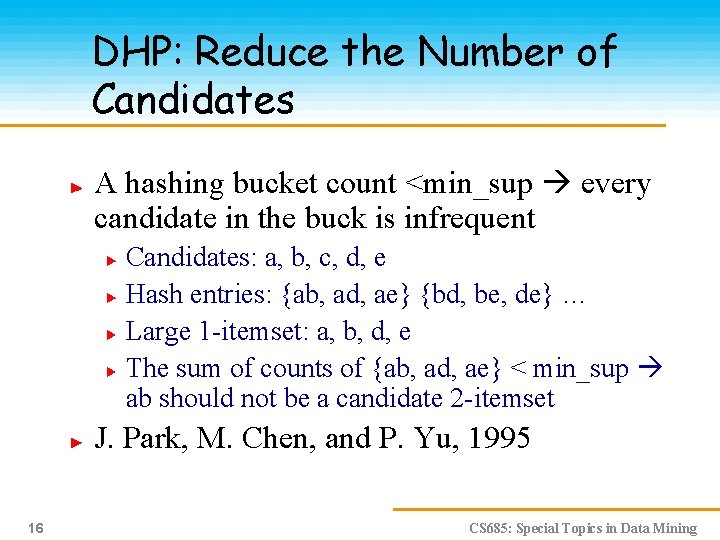 DHP: Reduce the Number of Candidates

A hashing bucket count <min_sup → every candidate in the buck is infrequent

Candidates: a, b, c, d, e

Hash entries: {ab, ad, ae} {bd, be, de} …

Large 1-itemset: a, b, d, e

The sum of counts of {ab, ad, ae} < min_sup → ab should not be a candidate 2-itemset

J. Park, M. Chen, and P. Yu, 1995

16

CS685: Special Topics in Data Mining